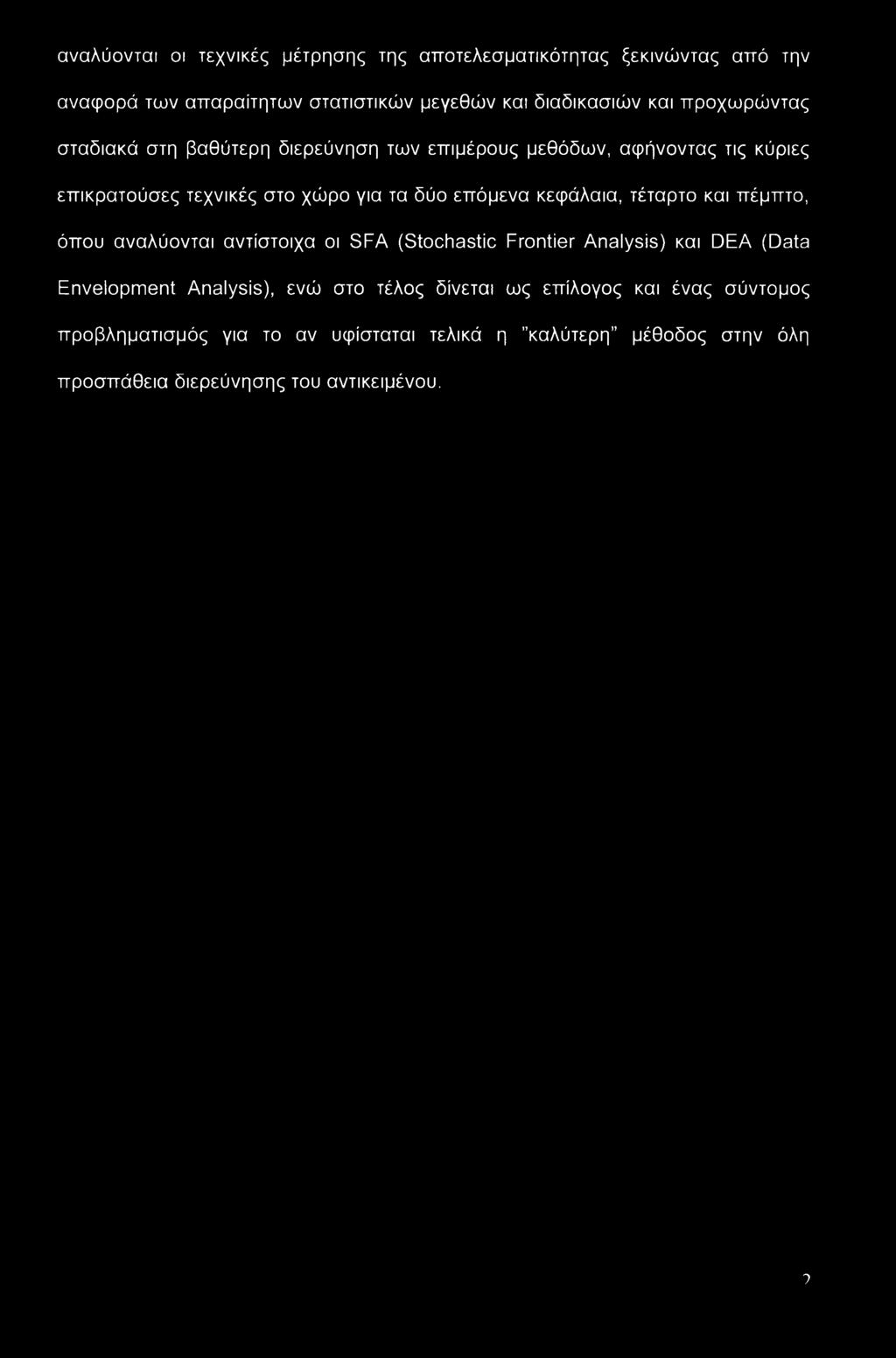 αναλύονται οι τεχνικές μέτρησης της αποτελεσματικότητας ξεκινώντας από την αναφορά των απαραίτητων στατιστικών μεγεθών και διαδικασιών και προχωρώντας σταδιακά στη βαθύτερη διερεύνηση των επιμέρους μεθόδων, αφήνοντας τις κύριες επικρατούσες τεχνικές στο χώρο για τα δύο επόμενα κεφάλαια, τέταρτο και πέμπτο, όπου αναλύονται αντίστοιχα οι SFA (Stochastic Frontier Analysis) και DEA (Data Envelopment Analysis), ενώ στο τέλος δίνεται ως επίλογος και ένας σύντομος προβληματισμός για το αν υφίσταται τελικά η "καλύτερη" μέθοδος στην όλη προσπάθεια διερεύνησης του αντικειμένου.

2